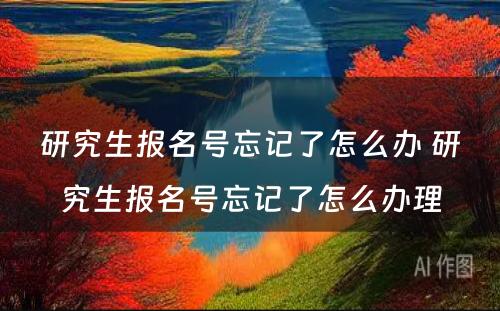 研究生报名号忘记了怎么办 研究生报名号忘记了怎么办理

AI 作图